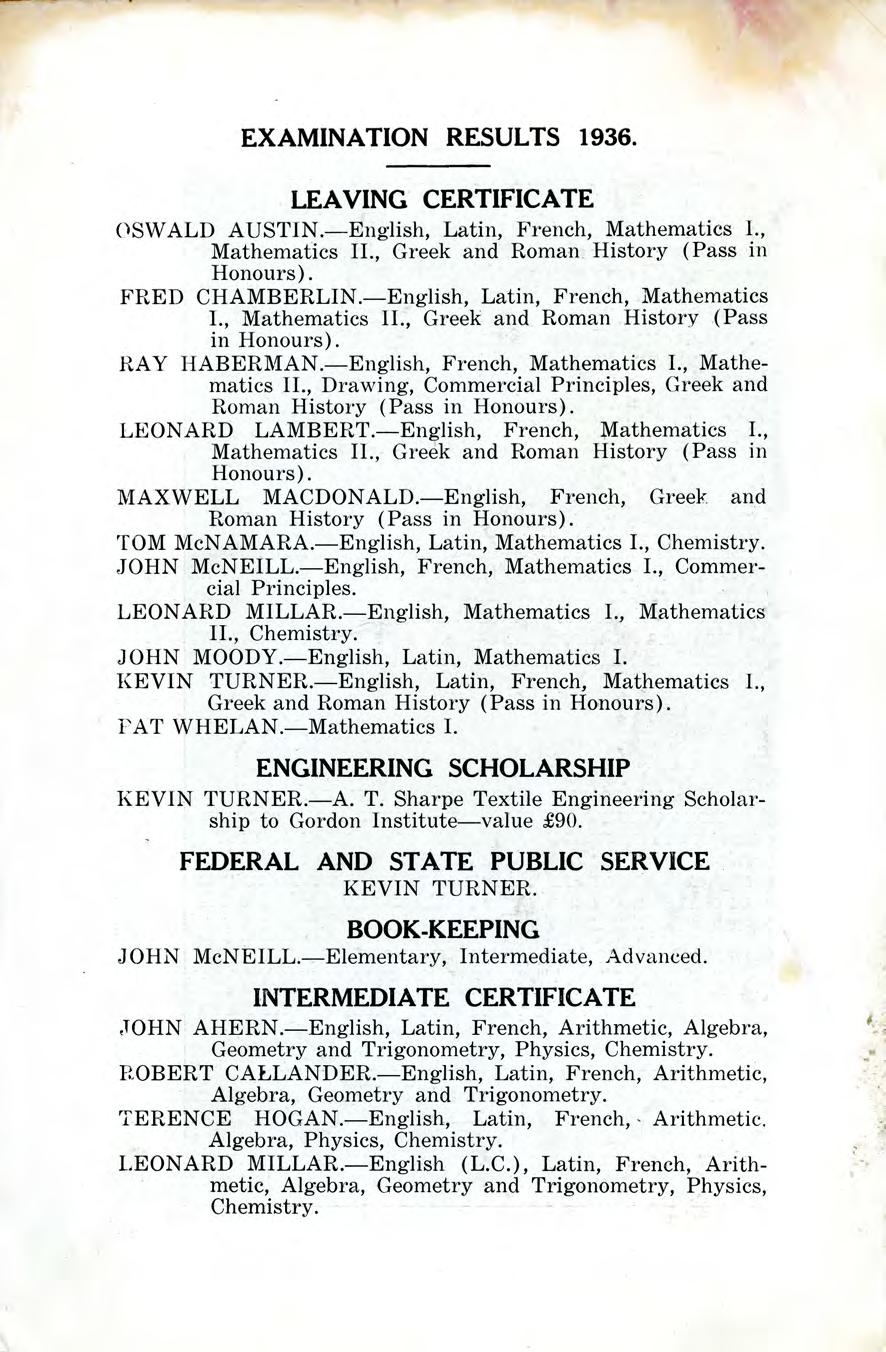 EXAMINATION RESULTS 1936.

LEAVING CERTIFICATE

OSWALD AUSTIN.—English, Latin, French, Mathematics I., Mathematics II., Greek and Roman History (Pass in Honours).

FRED CHAMBERLIN.—English, Latin, French, Mathematics I., Mathematics II., Greek and Roman History (Pass in Honours).

RAY HABERMAN.—English, French, Mathematics I., Mathematics II., Drawing, Commercial Principles, Greek and Roman History (Pass in Honours).

LEONARD LAMBERT.—English, French, Mathematics I., Mathematics II., Greek and Roman History (Pass in Honours).

MAXWELL MACDONALD.—English, French, Greek and Roman History (Pass in Honours).

TOM McNAMARA.—English, Latin, Mathematics I., Chemistry.

JOHN McNEILL.—English, French, Mathematics I., Commercial Principles.

LEONARD MILLAR.—English, Mathematics I., Mathematics II., Chemistry.

JOHN MOODY.—English, Latin, Mathematics I.

KEVIN TURNER.—English, Latin, French, Mathematics I., Greek and Roman History (Pass in Honours).

PAT WHELAN.—Mathematics I.

ENGINEERING SCHOLARSHIP

KEVIN TURNER.—A. T. Sharpe Textile Engineering Scholarship to Gordon Institute—value £90.

FEDERAL AND STATE PUBLIC SERVICE

KEVIN TURNER.

BOOK-KEEPING

JOHN McNEILL.—Elementary, Intermediate, Advanced.

INTERMEDIATE CERTIFICATE

JOHN AHERN.—English, Latin, French, Arithmetic, Algebra, Geometry and Trigonometry, Physics, Chemistry.

ROBERT CALLANDER.—English, Latin, French, Arithmetic, Algebra, Geometry and Trigonometry.

TERENCE HOGAN.—English, Latin, French, Arithmetic, Algebra, Physics, Chemistry.

LEONARD MILLAR.—English (L.C.), Latin, French, Arithmetic, Algebra, Geometry and Trigonometry, Physics, Chemistry.